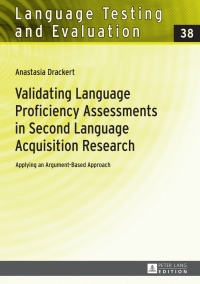 Language Testing and Evaluation

38

Anastasia Drackert

Validating Language Proficiency Assessments in Second Language Acquisition Research

Applying an Argument-Based Approach

PETER LANG EDITION